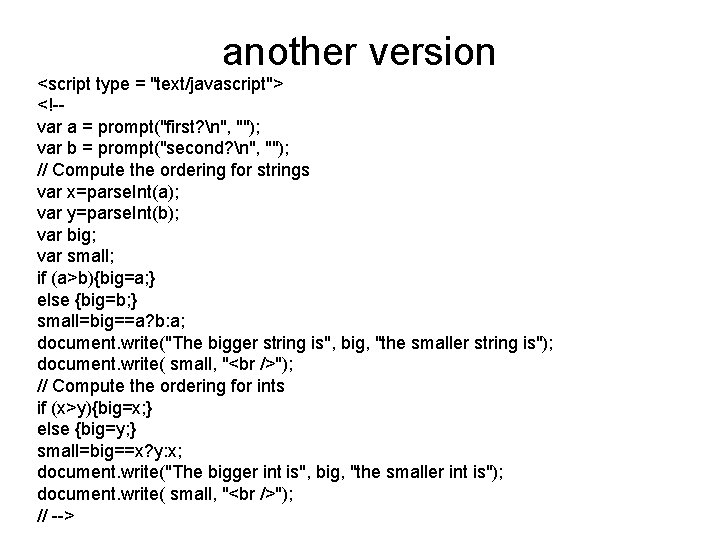 another version

<script type = "text/javascript">
<!--
var a = prompt("first?\n", "");
var b = prompt("second?\n", "");
// Compute the ordering for strings
var x=parseInt(a);
var y=parseInt(b);
var big;
var small;
if (a>b){big=a;}
else {big=b;}
small=big==a?b:a;
document.write("The bigger string is", big, "the smaller string is");
document.write( small, "<br />");
// Compute the ordering for ints
if (x>y){big=x;}
else {big=y;}
small=big==x?y:x;
document.write("The bigger int is", big, "the smaller int is");
document.write( small, "<br />");
// -->